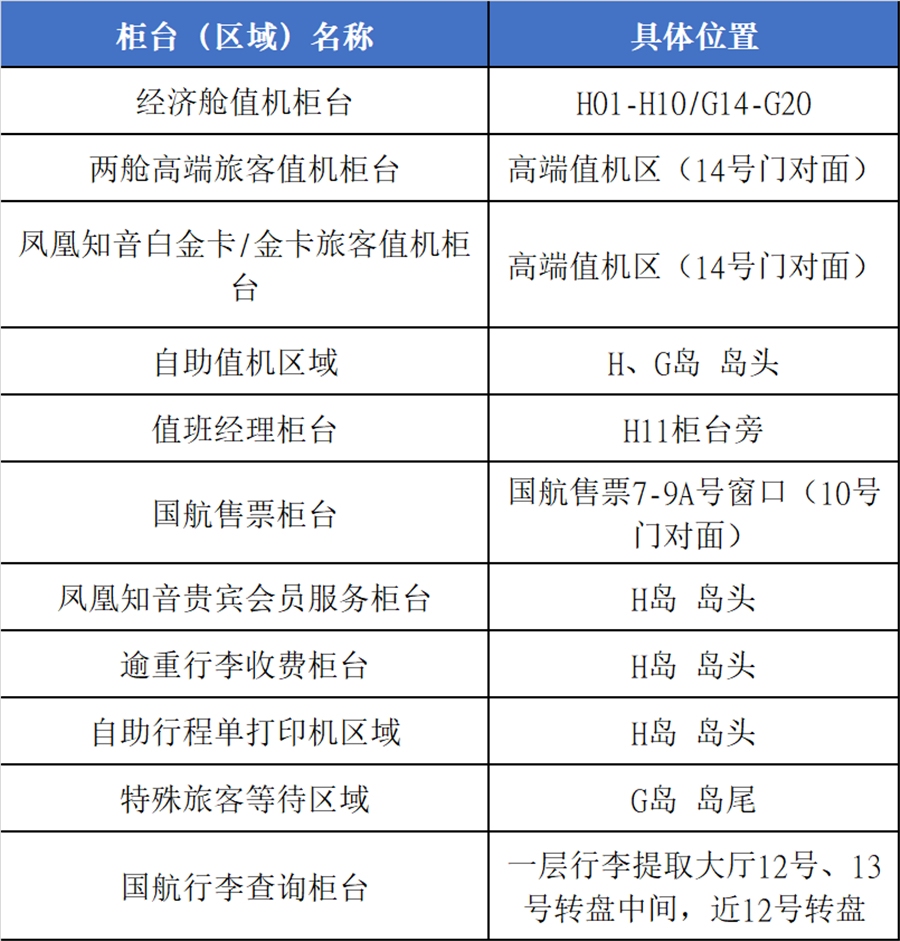 | 柜台（区域）名称 | 具体位置 |
|---|---|
| 经济舱值机柜台 | H01-H10/G14-G20 |
| 两舱高端旅客值机柜台 | 高端值机区（14号门对面） |
| 凤凰知音白金卡/金卡旅客值机柜台 | 高端值机区（14号门对面） |
| 自助值机区域 | H、G岛 岛头 |
| 值班经理柜台 | H11柜台旁 |
| 国航售票柜台 | 国航售票7-9A号窗口（10号门对面） |
| 凤凰知音贵宾会员服务柜台 | H岛 岛头 |
| 逾重行李收费柜台 | H岛 岛头 |
| 自助行程单打印机区域 | H岛 岛头 |
| 特殊旅客等待区域 | G岛 岛尾 |
| 国航行李查询柜台 | 一层行李提取大厅12号、13号转盘中间，近12号转盘 |